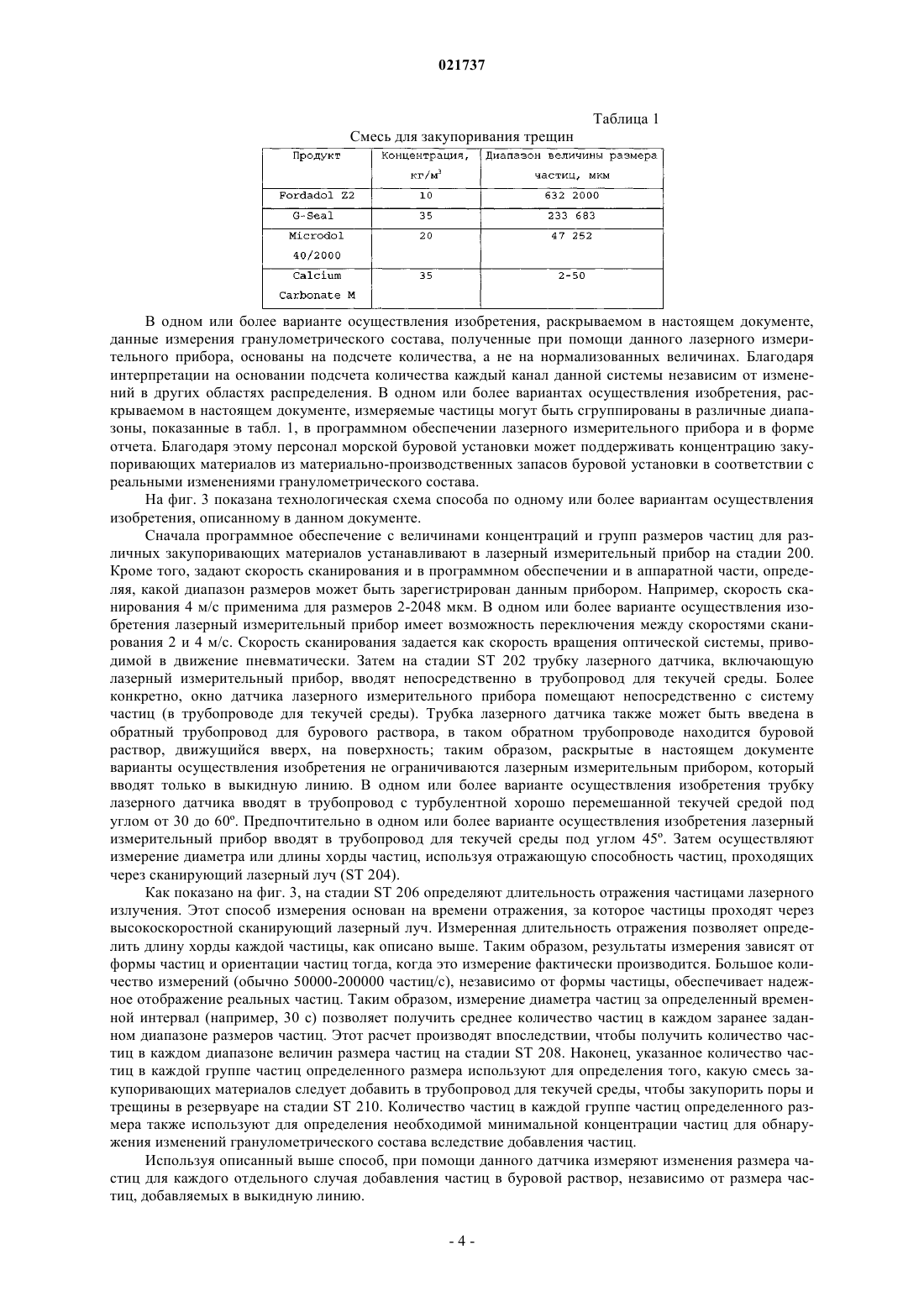 021737

Таблица 1

Смесь для закупоривания трещин

| Продукт | Концентрация, кг/м$^3$ | Диапазон величины размера частиц, мкм |
|---|---|---|
| Fordadol Z2 | 10 | 632 2000 |
| G-Seal | 35 | 233 683 |
| Microdol 40/2000 | 20 | 47 252 |
| Calcium Carbonate M | 35 | 2-50 |

В одном или более варианте осуществления изобретения, раскрываемом в настоящем документе, данные измерения гранулометрического состава, полученные при помощи данного лазерного измерительного прибора, основаны на подсчете количества, а не на нормализованных величинах. Благодаря интерпретации на основании подсчета количества каждый канал данной системы независим от изменений в других областях распределения. В одном или более вариантах осуществления изобретения, раскрываемом в настоящем документе, измеряемые частицы могут быть сгруппированы в различные диапазоны, показанные в табл. 1, в программном обеспечении лазерного измерительного прибора и в форме отчета. Благодаря этому персонал морской буровой установки может поддерживать концентрацию закупоривающих материалов из материально-производственных запасов буровой установки в соответствии с реальными изменениями гранулометрического состава.

На фиг. 3 показана технологическая схема способа по одному или более вариантам осуществления изобретения, описанному в данном документе.

Сначала программное обеспечение с величинами концентраций и групп размеров частиц для различных закупоривающих материалов устанавливают в лазерный измерительный прибор на стадии 200. Кроме того, задают скорость сканирования и в программном обеспечении и в аппаратной части, определяя, какой диапазон размеров может быть зарегистрирован данным прибором. Например, скорость сканирования 4 м/с применима для размеров 2-2048 мкм. В одном или более варианте осуществления изобретения лазерный измерительный прибор имеет возможность переключения между скоростями сканирования 2 и 4 м/с. Скорость сканирования задается как скорость вращения оптической системы, приводимой в движение пневматически. Затем на стадии ST 202 трубку лазерного датчика, включающую лазерный измерительный прибор, вводят непосредственно в трубопровод для текучей среды. Более конкретно, окно датчика лазерного измерительного прибора помещают непосредственно с систему частиц (в трубопроводе для текучей среды). Трубка лазерного датчика также может быть введена в обратный трубопровод для бурового раствора, в таком обратном трубопроводе находится буровой раствор, движущийся вверх, на поверхность; таким образом, раскрытые в настоящем документе варианты осуществления изобретения не ограничиваются лазерным измерительным прибором, который вводят только в выкидную линию. В одном или более варианте осуществления изобретения трубку лазерного датчика вводят в трубопровод с турбулентной хорошо перемешанной текучей средой под углом от 30 до 60º. Предпочтительно в одном или более варианте осуществления изобретения лазерный измерительный прибор вводят в трубопровод для текучей среды под углом 45º. Затем осуществляют измерение диаметра или длины хорды частиц, используя отражающую способность частиц, проходящих через сканирующий лазерный луч (ST 204).

Как показано на фиг. 3, на стадии ST 206 определяют длительность отражения частицами лазерного излучения. Этот способ измерения основан на времени отражения, за которое частицы проходят через высокоскоростной сканирующий лазерный луч. Измеренная длительность отражения позволяет определить длину хорды каждой частицы, как описано выше. Таким образом, результаты измерения зависят от формы частиц и ориентации частиц тогда, когда это измерение фактически производится. Большое количество измерений (обычно 50000-200000 частиц/с), независимо от формы частицы, обеспечивает надежное отображение реальных частиц. Таким образом, измерение диаметра частиц за определенный временной интервал (например, 30 с) позволяет получить среднее количество частиц в каждом заранее заданном диапазоне размеров частиц. Этот расчет производят впоследствии, чтобы получить количество частиц в каждом диапазоне величин размера частиц на стадии ST 208. Наконец, указанное количество частиц в каждой группе частиц определенного размера используют для определения того, какую смесь закупоривающих материалов следует добавить в трубопровод для текучей среды, чтобы закупорить поры и трещины в резервуаре на стадии ST 210. Количество частиц в каждой группе частиц определенного размера также используют для определения необходимой минимальной концентрации частиц для обнаружения изменений гранулометрического состава вследствие добавления частиц.

Используя описанный выше способ, при помощи данного датчика измеряют изменения размера частиц для каждого отдельного случая добавления частиц в буровой раствор, независимо от размера частиц, добавляемых в выкидную линию.

- 4 -